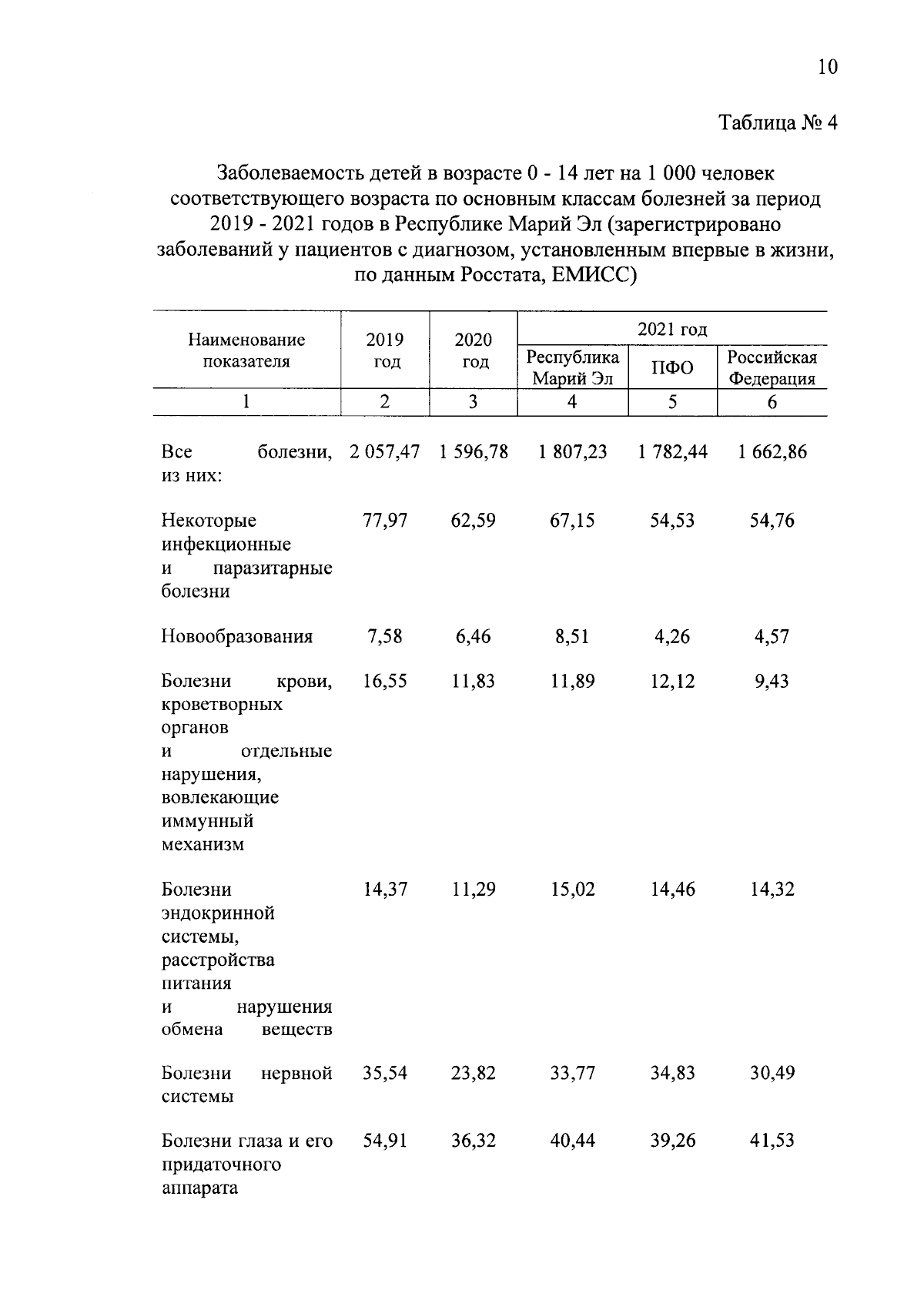 10

Таблица № 4

Заболеваемость детей в возрасте 0 - 14 лет на 1 000 человек соответствующего возраста по основным классам болезней за период 2019 - 2021 годов в Республике Марий Эл (зарегистрировано заболеваний у пациентов с диагнозом, установленным впервые в жизни, по данным Росстата, ЕМИСС)

| Наименование показателя | 2019 год | 2020 год | 2021 год Республика Марий Эл | 2021 год ПФО | 2021 год Российская Федерация |
|---|---|---|---|---|---|
| 1 | 2 | 3 | 4 | 5 | 6 |
| Все болезни, из них: | 2 057,47 | 1 596,78 | 1 807,23 | 1 782,44 | 1 662,86 |
| Некоторые инфекционные и паразитарные болезни | 77,97 | 62,59 | 67,15 | 54,53 | 54,76 |
| Новообразования | 7,58 | 6,46 | 8,51 | 4,26 | 4,57 |
| Болезни крови, кроветворных органов и отдельные нарушения, вовлекающие иммунный механизм | 16,55 | 11,83 | 11,89 | 12,12 | 9,43 |
| Болезни эндокринной системы, расстройства питания и нарушения обмена веществ | 14,37 | 11,29 | 15,02 | 14,46 | 14,32 |
| Болезни нервной системы | 35,54 | 23,82 | 33,77 | 34,83 | 30,49 |
| Болезни глаза и его придаточного аппарата | 54,91 | 36,32 | 40,44 | 39,26 | 41,53 |